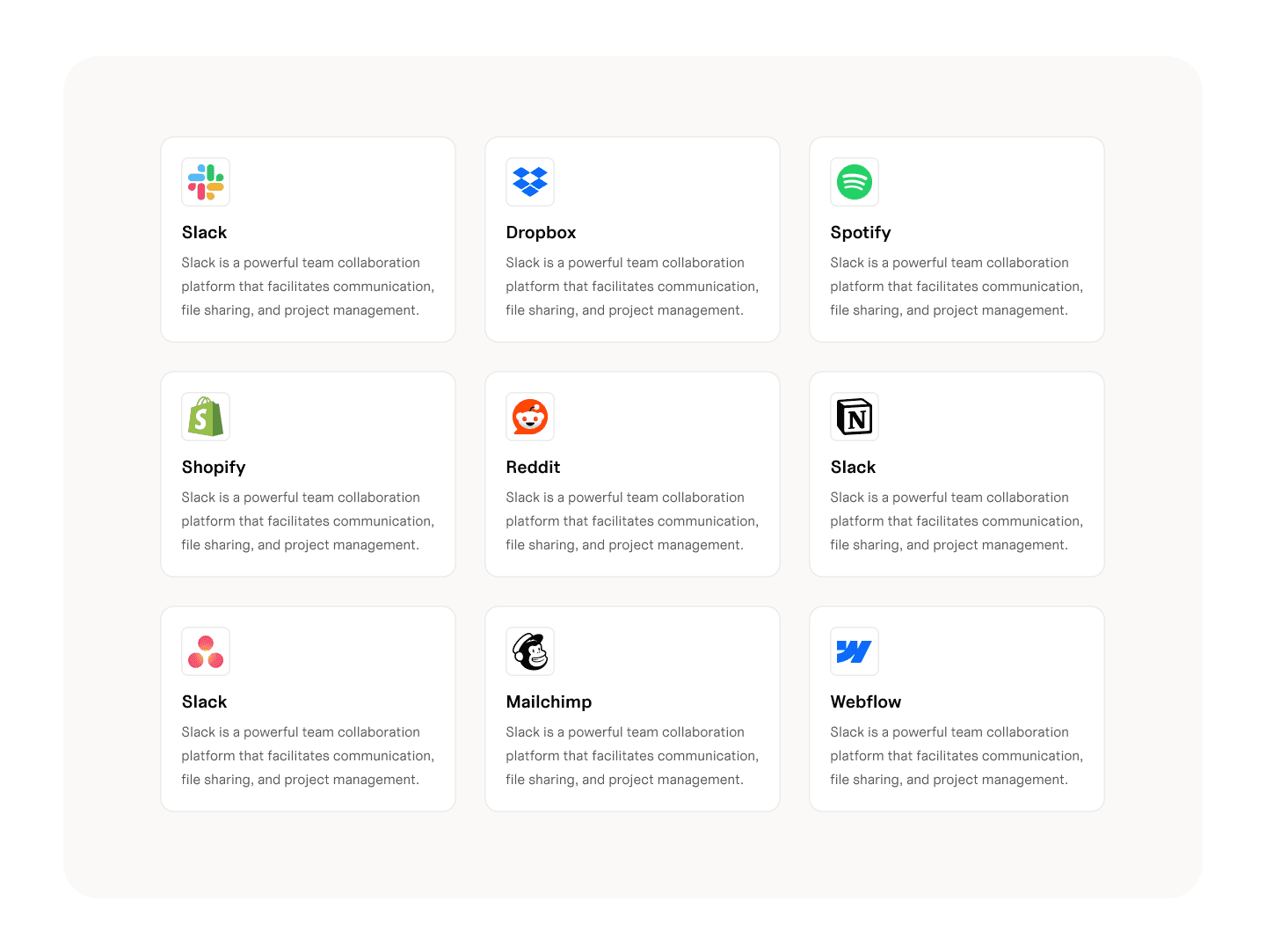 Slack

Slack is a powerful team collaboration platform that facilitates communication, file sharing, and project management.

Dropbox

Slack is a powerful team collaboration platform that facilitates communication, file sharing, and project management.

Spotify

Slack is a powerful team collaboration platform that facilitates communication, file sharing, and project management.

Shopify

Slack is a powerful team collaboration platform that facilitates communication, file sharing, and project management.

Reddit

Slack is a powerful team collaboration platform that facilitates communication, file sharing, and project management.

Slack

Slack is a powerful team collaboration platform that facilitates communication, file sharing, and project management.

Slack

Slack is a powerful team collaboration platform that facilitates communication, file sharing, and project management.

Mailchimp

Slack is a powerful team collaboration platform that facilitates communication, file sharing, and project management.

Webflow

Slack is a powerful team collaboration platform that facilitates communication, file sharing, and project management.